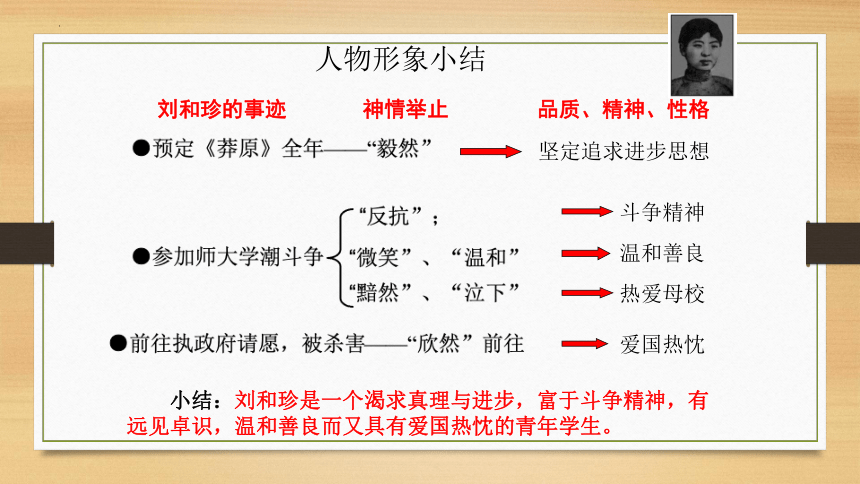 人物形象小结

刘和珍的事迹　神情举止　品质、精神、性格

●预定《莽原》全年——“毅然”　坚定追求进步思想

●参加师大学潮斗争
“反抗”；　斗争精神
“微笑”、“温和”　温和善良
“黯然”、“泣下”　热爱母校

●前往执政府请愿，被杀害——“欣然”前往　爱国热忱

小结：刘和珍是一个渴求真理与进步，富于斗争精神，有远见卓识，温和善良而又具有爱国热忱的青年学生。